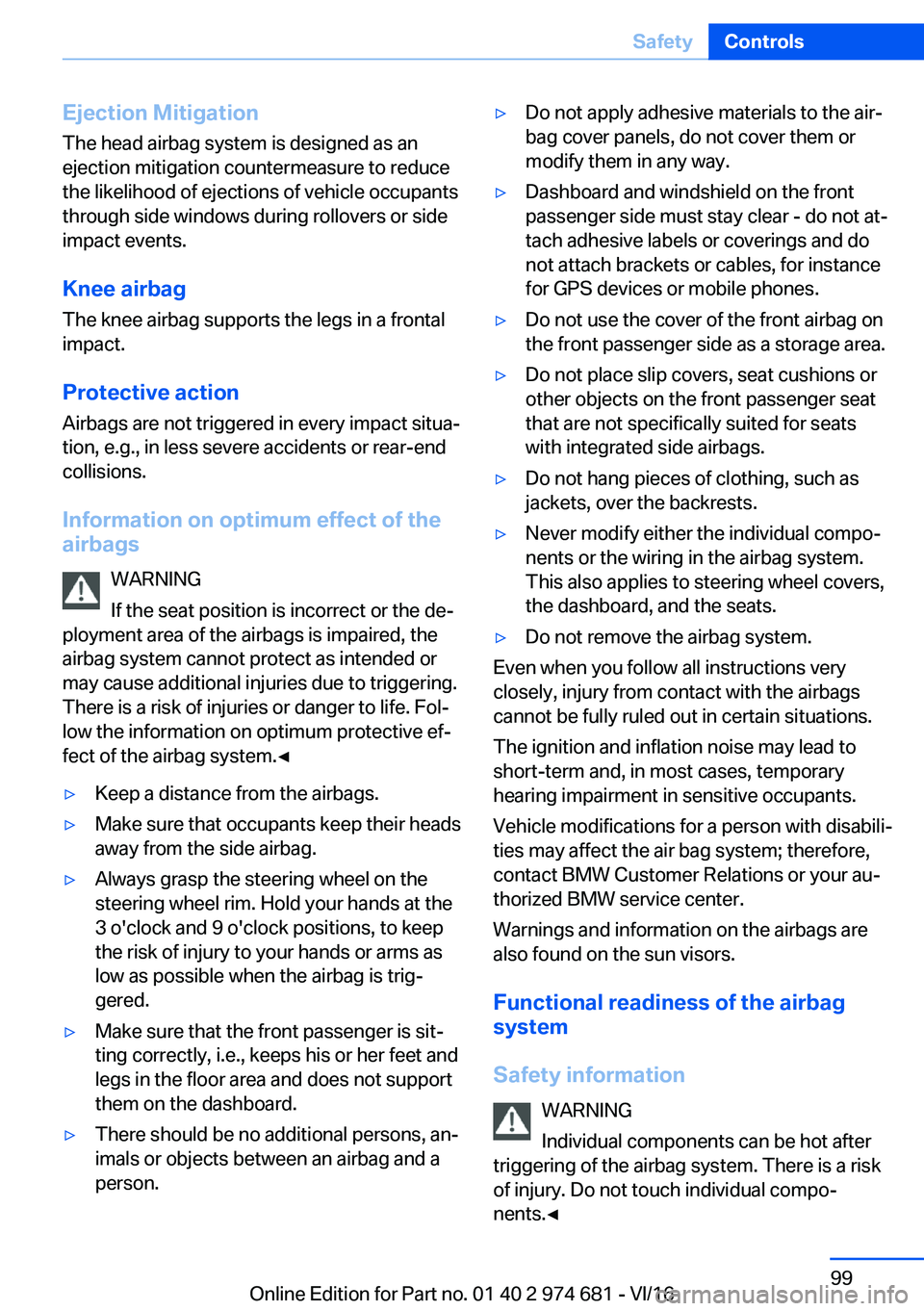 Safety Controls

Ejection Mitigation
The head airbag system is designed as an ejection mitigation countermeasure to reduce the likelihood of ejections of vehicle occupants through side windows during rollovers or side impact events.

Knee airbag
The knee airbag supports the legs in a frontal impact.

Protective action
Airbags are not triggered in every impact situation, e.g., in less severe accidents or rear-end collisions.

Information on optimum effect of the airbags

WARNING
If the seat position is incorrect or the deployment area of the airbags is impaired, the airbag system cannot protect as intended or may cause additional injuries due to triggering. There is a risk of injuries or danger to life. Follow the information on optimum protective effect of the airbag system.◄

▷ Keep a distance from the airbags.
▷ Make sure that occupants keep their heads away from the side airbag.
▷ Always grasp the steering wheel on the steering wheel rim. Hold your hands at the 3 o'clock and 9 o'clock positions, to keep the risk of injury to your hands or arms as low as possible when the airbag is triggered.
▷ Make sure that the front passenger is sitting correctly, i.e., keeps his or her feet and legs in the floor area and does not support them on the dashboard.
▷ There should be no additional persons, animals or objects between an airbag and a person.
▷ Do not apply adhesive materials to the airbag cover panels, do not cover them or modify them in any way.
▷ Dashboard and windshield on the front passenger side must stay clear - do not attach adhesive labels or coverings and do not attach brackets or cables, for instance for GPS devices or mobile phones.
▷ Do not use the cover of the front airbag on the front passenger side as a storage area.
▷ Do not place slip covers, seat cushions or other objects on the front passenger seat that are not specifically suited for seats with integrated side airbags.
▷ Do not hang pieces of clothing, such as jackets, over the backrests.
▷ Never modify either the individual components or the wiring in the airbag system. This also applies to steering wheel covers, the dashboard, and the seats.
▷ Do not remove the airbag system.

Even when you follow all instructions very closely, injury from contact with the airbags cannot be fully ruled out in certain situations.

The ignition and inflation noise may lead to short-term and, in most cases, temporary hearing impairment in sensitive occupants.

Vehicle modifications for a person with disabilities may affect the air bag system; therefore, contact BMW Customer Relations or your authorized BMW service center.

Warnings and information on the airbags are also found on the sun visors.

Functional readiness of the airbag system

Safety information

WARNING
Individual components can be hot after triggering of the airbag system. There is a risk of injury. Do not touch individual components.◄

99
Online Edition for Part no. 01 40 2 974 681 - VI/16
carmanualsonline.info